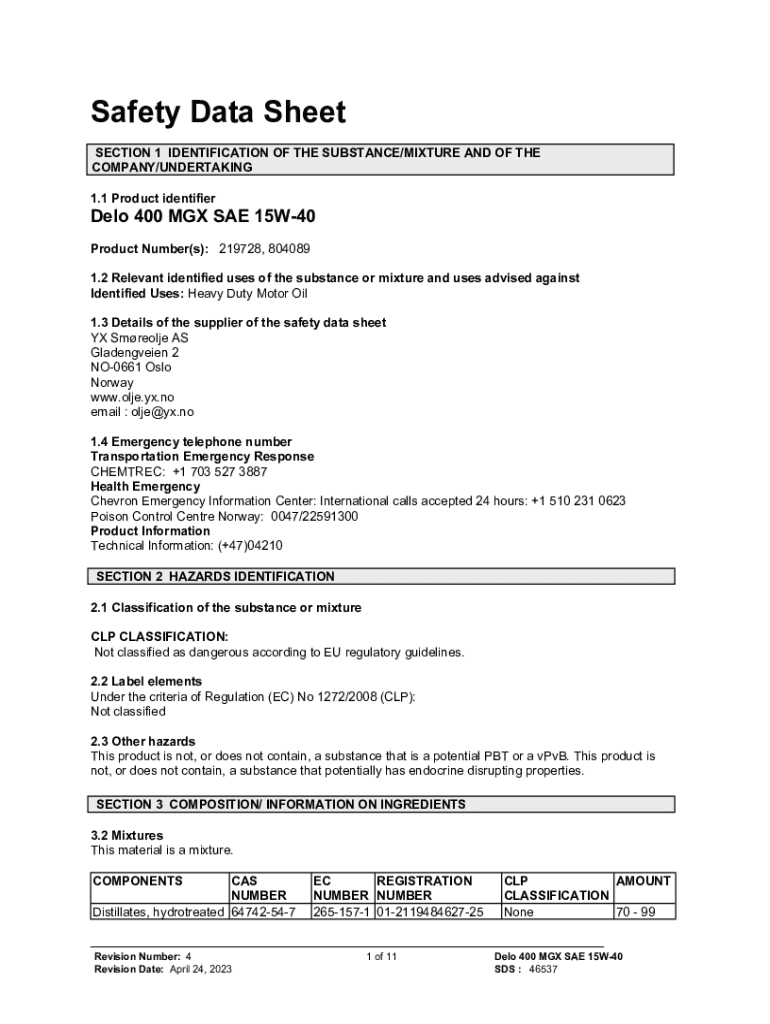 Safety Data Sheet

SECTION 1 IDENTIFICATION OF THE SUBSTANCE/MIXTURE AND OF THE COMPANY/UNDERTAKING

1.1 Product identifier
Delo 400 MGX SAE 15W-40

Product Number(s): 219728, 804089

1.2 Relevant identified uses of the substance or mixture and uses advised against
Identified Uses: Heavy Duty Motor Oil

1.3 Details of the supplier of the safety data sheet
YX Smøreolje AS
Gladengveien 2
NO-0661 Oslo
Norway
www.olje.yx.no
email : olje@yx.no

1.4 Emergency telephone number
Transportation Emergency Response
CHEMTREC: +1 703 527 3887
Health Emergency
Chevron Emergency Information Center: International calls accepted 24 hours: +1 510 231 0623
Poison Control Centre Norway: 0047/22591300
Product Information
Technical Information: (+47)04210

SECTION 2 HAZARDS IDENTIFICATION

2.1 Classification of the substance or mixture

CLP CLASSIFICATION:
Not classified as dangerous according to EU regulatory guidelines.

2.2 Label elements
Under the criteria of Regulation (EC) No 1272/2008 (CLP):
Not classified

2.3 Other hazards
This product is not, or does not contain, a substance that is a potential PBT or a vPvB. This product is not, or does not contain, a substance that potentially has endocrine disrupting properties.

SECTION 3 COMPOSITION/ INFORMATION ON INGREDIENTS

3.2 Mixtures
This material is a mixture.

| COMPONENTS | CAS NUMBER | EC NUMBER | REGISTRATION NUMBER | CLP CLASSIFICATION | AMOUNT |
|---|---|---|---|---|---|
| Distillates, hydrotreated | 64742-54-7 | 265-157-1 | 01-2119484627-25 | None | 70 - 99 |

Revision Number: 4
Revision Date: April 24, 2023
1 of 11
Delo 400 MGX SAE 15W-40
SDS : 46537